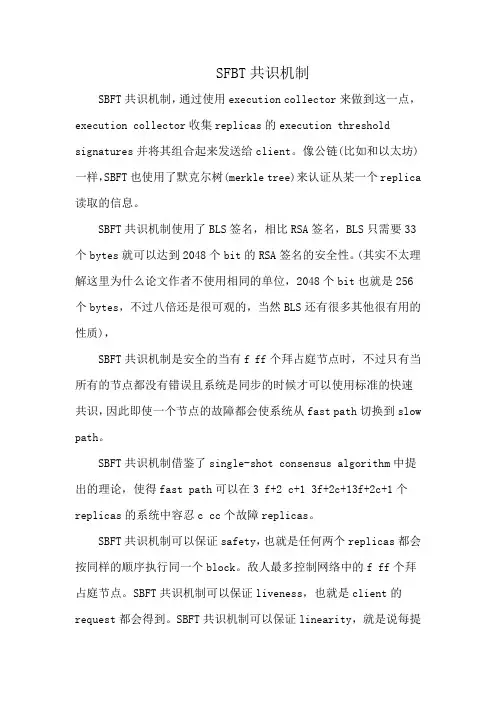 SFBT 共识机制

SBFT 共识机制，通过使用 execution collector 来做到这一点，execution collector 收集 replicas 的 execution threshold signatures 并将其组合起来发送给 client。像公链(比如和以太坊)一样,SBFT 也使用了默克尔树(merkle tree)来认证从某一个 replica 读取的信息。

SBFT 共识机制使用了 BLS 签名，相比 RSA 签名，BLS 只需要 33 个 bytes 就可以达到 2048 个 bit 的 RSA 签名的安全性。(其实不太理解这里为什么论文作者不使用相同的单位，2048 个 bit 也就是 256 个 bytes，不过八倍还是很可观的，当然 BLS 还有很多其他很有用的性质)，

SBFT 共识机制是安全的当有 f ff 个拜占庭节点时，不过只有当所有的节点都没有错误且系统是同步的时候才可以使用标准的快速共识，因此即使一个节点的故障都会使系统从 fast path 切换到 slow path。

SBFT 共识机制借鉴了 single-shot consensus algorithm 中提出的理论，使得 fast path 可以在 3 f+2 c+1 3f+2c+13f+2c+1 个 replicas 的系统中容忍 c cc 个故障 replicas。

SBFT 共识机制可以保证 safety，也就是任何两个 replicas 都会按同样的顺序执行同一个 block。敌人最多控制网络中的 f ff 个拜占庭节点。SBFT 共识机制可以保证 liveness，也就是 client 的 request 都会得到。SBFT 共识机制可以保证 linearity，就是说每提